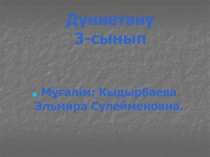 Дүниетану
3-сынып

Мұғалім: Кыдырбаева Эльмира Сулейменовна.